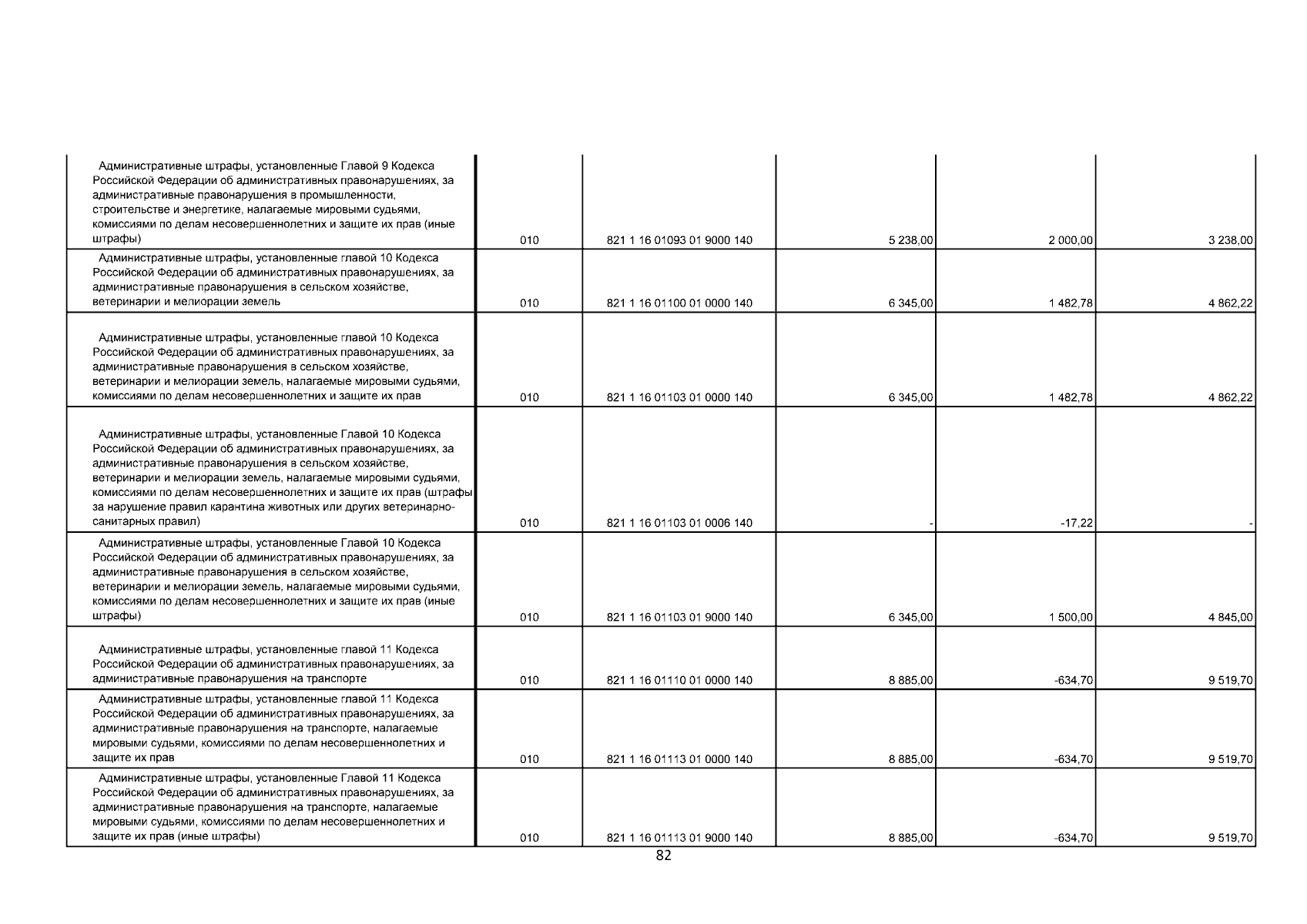 |  |  |  |  |  |  |
|---|---|---|---|---|---|
| Административные штрафы, установленные Главой 9 Кодекса Российской Федерации об административных правонарушениях, за административные правонарушения в промышленности, строительстве и энергетике, налагаемые мировыми судьями, комиссиями по делам несовершеннолетних и защите их прав (иные штрафы) | 010 | 821 1 16 01093 01 9000 140 | 5 238,00 | 2 000,00 | 3 238,00 |
| Административные штрафы, установленные главой 10 Кодекса Российской Федерации об административных правонарушениях, за административные правонарушения в сельском хозяйстве, ветеринарии и мелиорации земель | 010 | 821 1 16 01100 01 0000 140 | 6 345,00 | 1 482,78 | 4 862,22 |
| Административные штрафы, установленные главой 10 Кодекса Российской Федерации об административных правонарушениях, за административные правонарушения в сельском хозяйстве, ветеринарии и мелиорации земель, налагаемые мировыми судьями, комиссиями по делам несовершеннолетних и защите их прав | 010 | 821 1 16 01103 01 0000 140 | 6 345,00 | 1 482,78 | 4 862,22 |
| Административные штрафы, установленные Главой 10 Кодекса Российской Федерации об административных правонарушениях, за административные правонарушения в сельском хозяйстве, ветеринарии и мелиорации земель, налагаемые мировыми судьями, комиссиями по делам несовершеннолетних и защите их прав (штрафы за нарушение правил карантина животных или других ветеринарно-санитарных правил) | 010 | 821 1 16 01103 01 0006 140 | - | -17,22 | - |
| Административные штрафы, установленные Главой 10 Кодекса Российской Федерации об административных правонарушениях, за административные правонарушения в сельском хозяйстве, ветеринарии и мелиорации земель, налагаемые мировыми судьями, комиссиями по делам несовершеннолетних и защите их прав (иные штрафы) | 010 | 821 1 16 01103 01 9000 140 | 6 345,00 | 1 500,00 | 4 845,00 |
| Административные штрафы, установленные главой 11 Кодекса Российской Федерации об административных правонарушениях, за административные правонарушения на транспорте | 010 | 821 1 16 01110 01 0000 140 | 8 885,00 | -634,70 | 9 519,70 |
| Административные штрафы, установленные главой 11 Кодекса Российской Федерации об административных правонарушениях, за административные правонарушения на транспорте, налагаемые мировыми судьями, комиссиями по делам несовершеннолетних и защите их прав | 010 | 821 1 16 01113 01 0000 140 | 8 885,00 | -634,70 | 9 519,70 |
| Административные штрафы, установленные Главой 11 Кодекса Российской Федерации об административных правонарушениях, за административные правонарушения на транспорте, налагаемые мировыми судьями, комиссиями по делам несовершеннолетних и защите их прав (иные штрафы) | 010 | 821 1 16 01113 01 9000 140 | 8 885,00 | -634,70 | 9 519,70 |

82